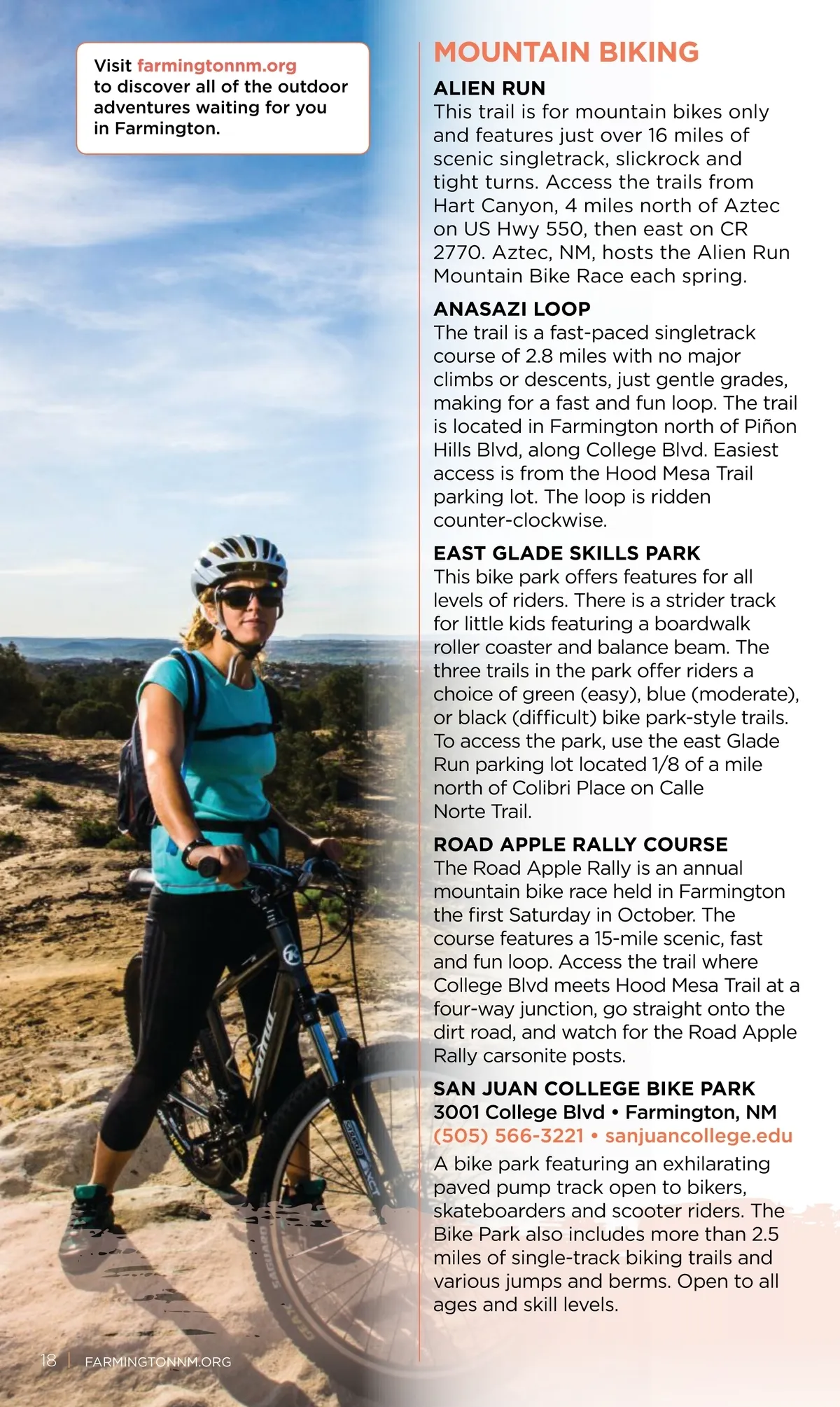 Visit farmingtonnm.org to discover all of the outdoor adventures waiting for you in Farmington.

MOUNTAIN BIKING

ALIEN RUN
This trail is for mountain bikes only and features just over 16 miles of scenic singletrack, slickrock and tight turns. Access the trails from Hart Canyon, 4 miles north of Aztec on US Hwy 550, then east on CR 2770. Aztec, NM, hosts the Alien Run Mountain Bike Race each spring.

ANASAZI LOOP
The trail is a fast-paced singletrack course of 2.8 miles with no major climbs or descents, just gentle grades, making for a fast and fun loop. The trail is located in Farmington north of Piñon Hills Blvd, along College Blvd. Easiest access is from the Hood Mesa Trail parking lot. The loop is ridden counter-clockwise.

EAST GLADE SKILLS PARK
This bike park offers features for all levels of riders. There is a strider track for little kids featuring a boardwalk roller coaster and balance beam. The three trails in the park offer riders a choice of green (easy), blue (moderate), or black (difficult) bike park-style trails. To access the park, use the east Glade Run parking lot located 1/8 of a mile north of Colibri Place on Calle Norte Trail.

ROAD APPLE RALLY COURSE
The Road Apple Rally is an annual mountain bike race held in Farmington the first Saturday in October. The course features a 15-mile scenic, fast and fun loop. Access the trail where College Blvd meets Hood Mesa Trail at a four-way junction, go straight onto the dirt road, and watch for the Road Apple Rally carsonite posts.

SAN JUAN COLLEGE BIKE PARK
3001 College Blvd • Farmington, NM
(505) 566-3221 • sanjuancollege.edu
A bike park featuring an exhilarating paved pump track open to bikers, skateboarders and scooter riders. The Bike Park also includes more than 2.5 miles of single-track biking trails and various jumps and berms. Open to all ages and skill levels.

18 | FARMINGTONNM.ORG